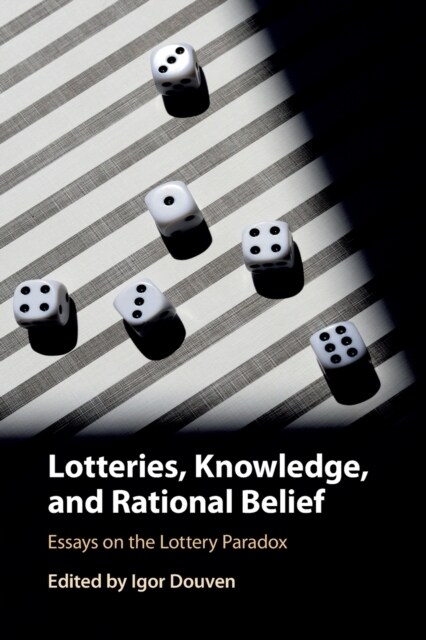 Lotteries, Knowledge, and Rational Belief

Essays on the Lottery Paradox

Edited by Igor Douven